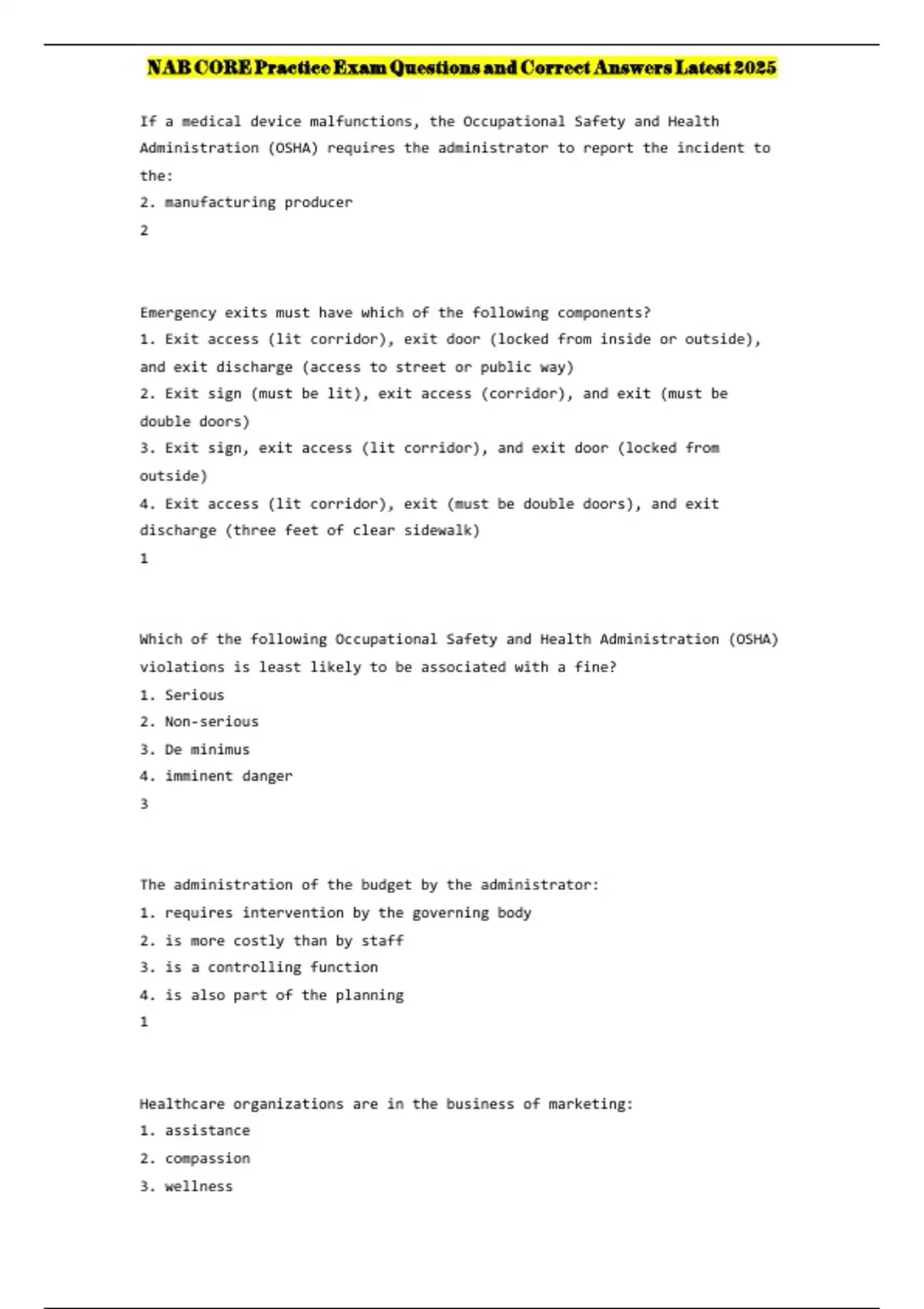 NAB CORE Practice Exam Questions and Correct Answers Latest 2025

If a medical device malfunctions, the Occupational Safety and Health Administration (OSHA) requires the administrator to report the incident to the:
2. manufacturing producer
2

Emergency exits must have which of the following components?
1. Exit access (lit corridor), exit door (locked from inside or outside), and exit discharge (access to street or public way)
2. Exit sign (must be lit), exit access (corridor), and exit (must be double doors)
3. Exit sign, exit access (lit corridor), and exit door (locked from outside)
4. Exit access (lit corridor), exit (must be double doors), and exit discharge (three feet of clear sidewalk)
1

Which of the following Occupational Safety and Health Administration (OSHA) violations is least likely to be associated with a fine?
1. Serious
2. Non-serious
3. De minimus
4. imminent danger
3

The administration of the budget by the administrator:
1. requires intervention by the governing body
2. is more costly than by staff
3. is a controlling function
4. is also part of the planning
1

Healthcare organizations are in the business of marketing:
1. assistance
2. compassion
3. wellness